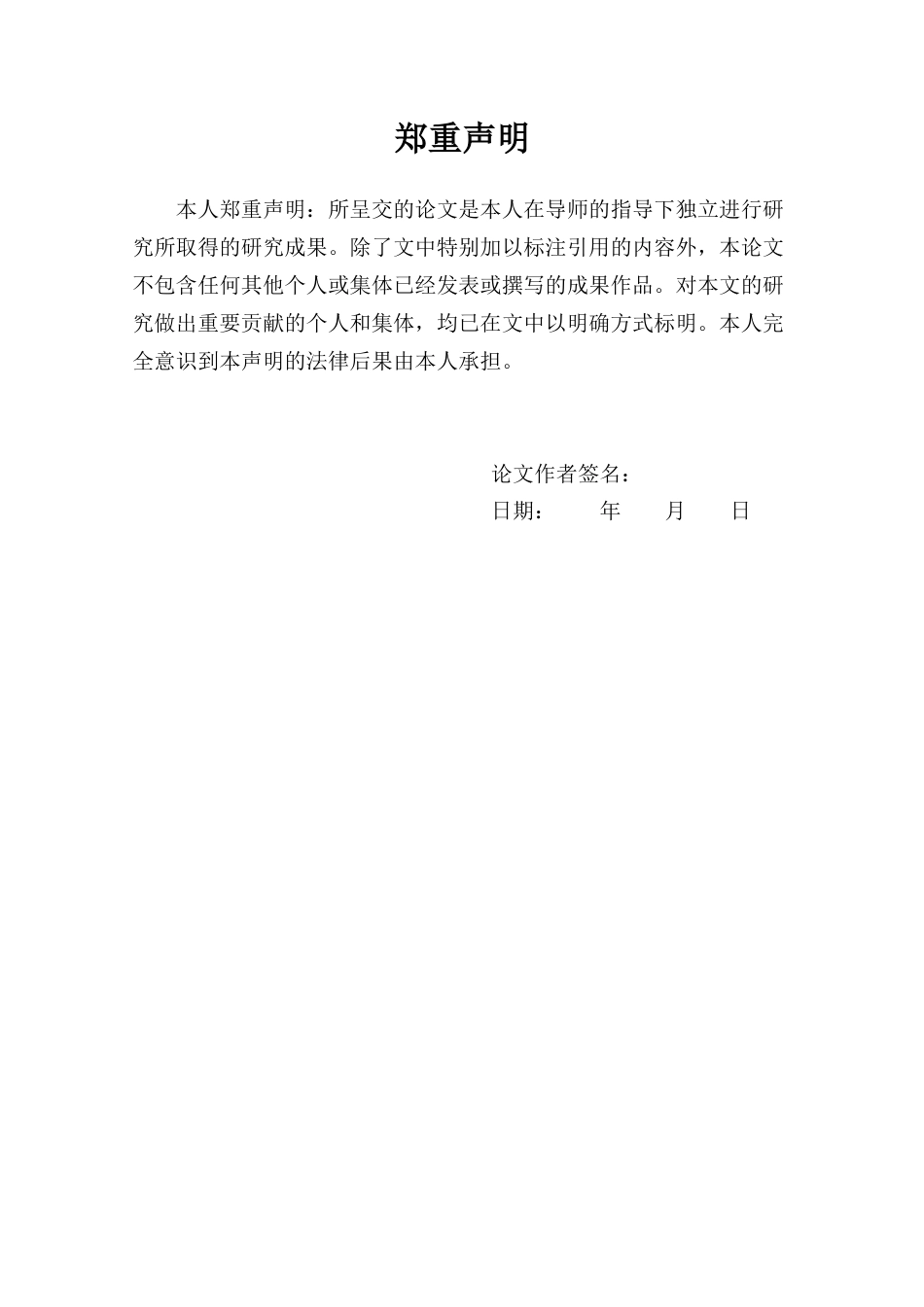 郑重声明

本人郑重声明：所呈交的论文是本人在导师的指导下独立进行研究所取得的研究成果。除了文中特别加以标注引用的内容外，本论文不包含任何其他个人或集体已经发表或撰写的成果作品。对本文的研究做出重要贡献的个人和集体，均已在文中以明确方式标明。本人完全意识到本声明的法律后果由本人承担。

论文作者签名：
日期：　　年　　月　　日